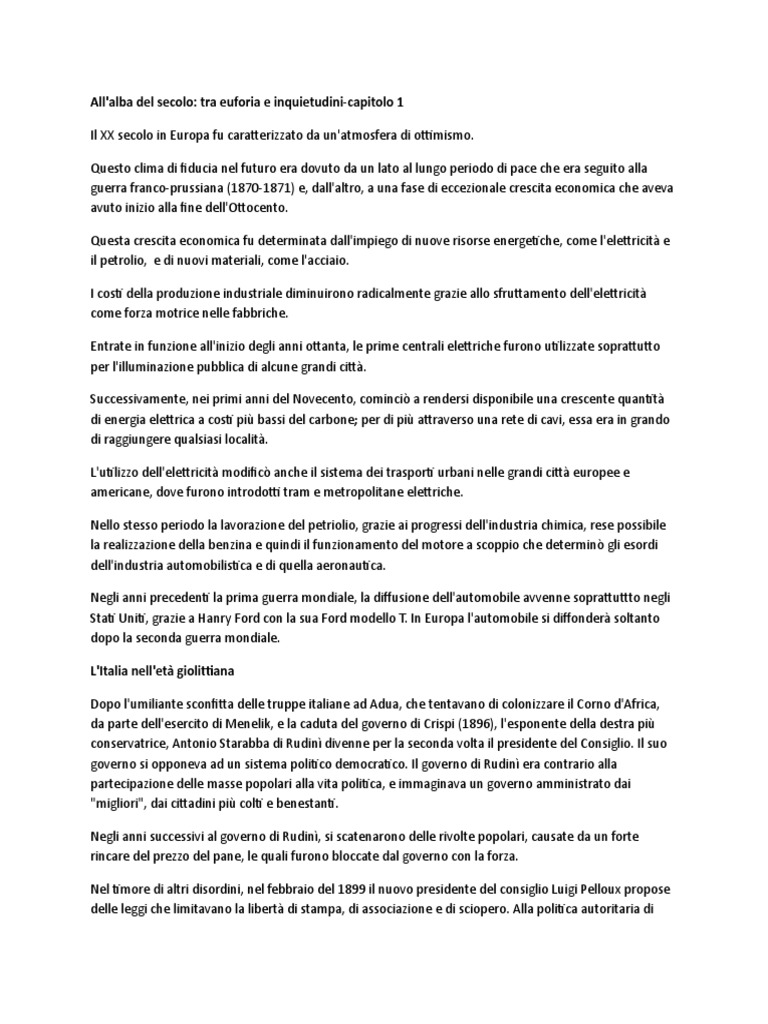 All'alba del secolo: tra euforia e inquietudini-capitolo 1

Il XX secolo in Europa fu caratterizzato da un'atmosfera di ottimismo.

Questo clima di fiducia nel futuro era dovuto da un lato al lungo periodo di pace che era seguito alla guerra franco-prussiana (1870-1871) e, dall'altro, a una fase di eccezionale crescita economica che aveva avuto inizio alla fine dell'Ottocento.

Questa crescita economica fu determinata dall'impiego di nuove risorse energetiche, come l'elettricità e il petrolio,  e di nuovi materiali, come l'acciaio.

I costi della produzione industriale diminuirono radicalmente grazie allo sfruttamento dell'elettricità come forza motrice nelle fabbriche.

Entrate in funzione all'inizio degli anni ottanta, le prime centrali elettriche furono utilizzate soprattutto per l'illuminazione pubblica di alcune grandi città.

Successivamente, nei primi anni del Novecento, cominciò a rendersi disponibile una crescente quantità di energia elettrica a costi più bassi del carbone; per di più attraverso una rete di cavi, essa era in grando di raggiungere qualsiasi località.

L'utilizzo dell'elettricità modificò anche il sistema dei trasporti urbani nelle grandi città europee e americane, dove furono introdotti tram e metropolitane elettriche.

Nello stesso periodo la lavorazione del petriolio, grazie ai progressi dell'industria chimica, rese possibile la realizzazione della benzina e quindi il funzionamento del motore a scoppio che determinò gli esordi dell'industria automobilistica e di quella aeronautica.

Negli anni precedenti la prima guerra mondiale, la diffusione dell'automobile avvenne soprattuttto negli Stati Uniti, grazie a Hanry Ford con la sua Ford modello T. In Europa l'automobile si diffonderà soltanto dopo la seconda guerra mondiale.

L'Italia nell'età giolittiana

Dopo l'umiliante sconfitta delle truppe italiane ad Adua, che tentavano di colonizzare il Corno d'Africa, da parte dell'esercito di Menelik, e la caduta del governo di Crispi (1896), l'esponente della destra più conservatrice, Antonio Starabba di Rudinì divenne per la seconda volta il presidente del Consiglio. Il suo governo si opponeva ad un sistema politico democratico. Il governo di Rudinì era contrario alla partecipazione delle masse popolari alla vita politica, e immaginava un governo amministrato dai "migliori", dai cittadini più colti e benestanti.

Negli anni successivi al governo di Rudinì, si scatenarono delle rivolte popolari, causate da un forte rincare del prezzo del pane, le quali furono bloccate dal governo con la forza.

Nel timore di altri disordini, nel febbraio del 1899 il nuovo presidente del consiglio Luigi Pelloux propose delle leggi che limitavano la libertà di stampa, di associazione e di sciopero. Alla politica autoritaria di